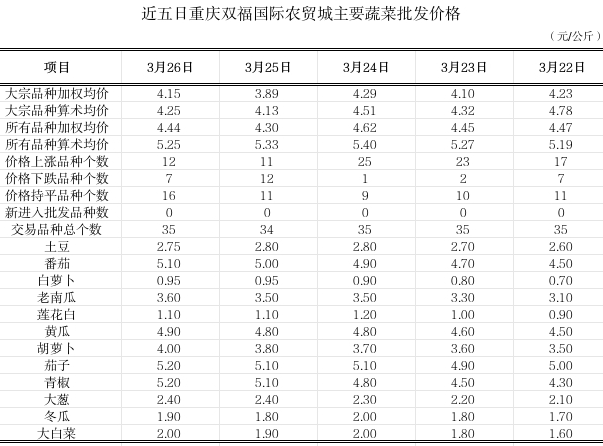 近五日重庆双福国际农贸城主要蔬菜批发价格

（元/公斤）

| 项目 | 3月26日 | 3月25日 | 3月24日 | 3月23日 | 3月22日 |
|---|---|---|---|---|---|
| 大宗品种加权均价 | 4.15 | 3.89 | 4.29 | 4.10 | 4.23 |
| 大宗品种算术均价 | 4.25 | 4.13 | 4.51 | 4.32 | 4.78 |
| 所有品种加权均价 | 4.44 | 4.30 | 4.62 | 4.45 | 4.47 |
| 所有品种算术均价 | 5.25 | 5.33 | 5.40 | 5.27 | 5.19 |
| 价格上涨品种个数 | 12 | 11 | 25 | 23 | 17 |
| 价格下跌品种个数 | 7 | 12 | 1 | 2 | 7 |
| 价格持平品种个数 | 16 | 11 | 9 | 10 | 11 |
| 新进入批发品种数 | 0 | 0 | 0 | 0 | 0 |
| 交易品种总个数 | 35 | 34 | 35 | 35 | 35 |
| 土豆 | 2.75 | 2.80 | 2.80 | 2.70 | 2.60 |
| 番茄 | 5.10 | 5.00 | 4.90 | 4.70 | 4.50 |
| 白萝卜 | 0.95 | 0.95 | 0.90 | 0.80 | 0.70 |
| 老南瓜 | 3.60 | 3.50 | 3.50 | 3.30 | 3.10 |
| 莲花白 | 1.10 | 1.10 | 1.20 | 1.00 | 0.90 |
| 黄瓜 | 4.90 | 4.80 | 4.80 | 4.60 | 4.50 |
| 胡萝卜 | 4.00 | 3.80 | 3.70 | 3.60 | 3.50 |
| 茄子 | 5.20 | 5.10 | 5.10 | 4.90 | 5.00 |
| 青椒 | 5.20 | 5.10 | 4.80 | 4.50 | 4.30 |
| 大葱 | 2.40 | 2.40 | 2.30 | 2.20 | 2.10 |
| 冬瓜 | 1.90 | 1.80 | 2.00 | 1.80 | 1.70 |
| 大白菜 | 2.00 | 1.90 | 2.00 | 1.80 | 1.60 |